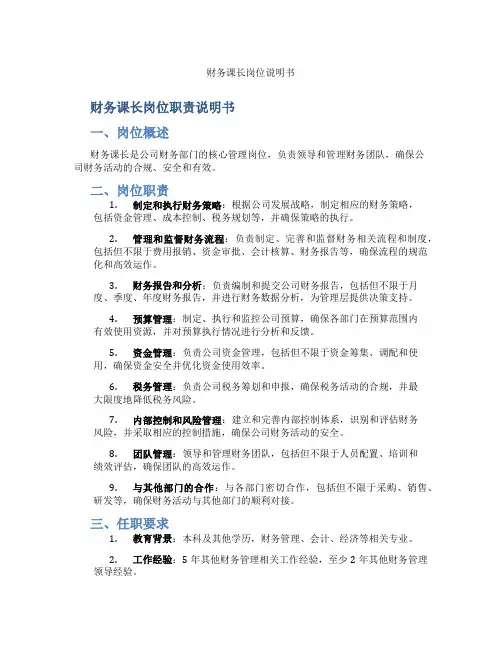 财务课长岗位说明书

财务课长岗位职责说明书

一、岗位概述

财务课长是公司财务部门的核心管理岗位，负责领导和管理财务团队，确保公司财务活动的合规、安全和有效。

二、岗位职责

1. 制定和执行财务策略：根据公司发展战略，制定相应的财务策略，包括资金管理、成本控制、税务规划等，并确保策略的执行。

2. 管理和监督财务流程：负责制定、完善和监督财务相关流程和制度，包括但不限于费用报销、资金审批、会计核算、财务报告等，确保流程的规范化和高效运作。

3. 财务报告和分析：负责编制和提交公司财务报告，包括但不限于月度、季度、年度财务报告，并进行财务数据分析，为管理层提供决策支持。

4. 预算管理：制定、执行和监控公司预算，确保各部门在预算范围内有效使用资源，并对预算执行情况进行分析和反馈。

5. 资金管理：负责公司资金管理，包括但不限于资金筹集、调配和使用，确保资金安全并优化资金使用效率。

6. 税务管理：负责公司税务筹划和申报，确保税务活动的合规，并最大限度地降低税务风险。

7. 内部控制和风险管理：建立和完善内部控制体系，识别和评估财务风险，并采取相应的控制措施，确保公司财务活动的安全。

8. 团队管理：领导和管理财务团队，包括但不限于人员配置、培训和绩效评估，确保团队的高效运作。

9. 与其他部门的合作：与各部门密切合作，包括但不限于采购、销售、研发等，确保财务活动与其他部门的顺利对接。

三、任职要求

1. 教育背景：本科及其他学历，财务管理、会计、经济等相关专业。

2. 工作经验：5 年其他财务管理相关工作经验，至少 2 年其他财务管理领导经验。